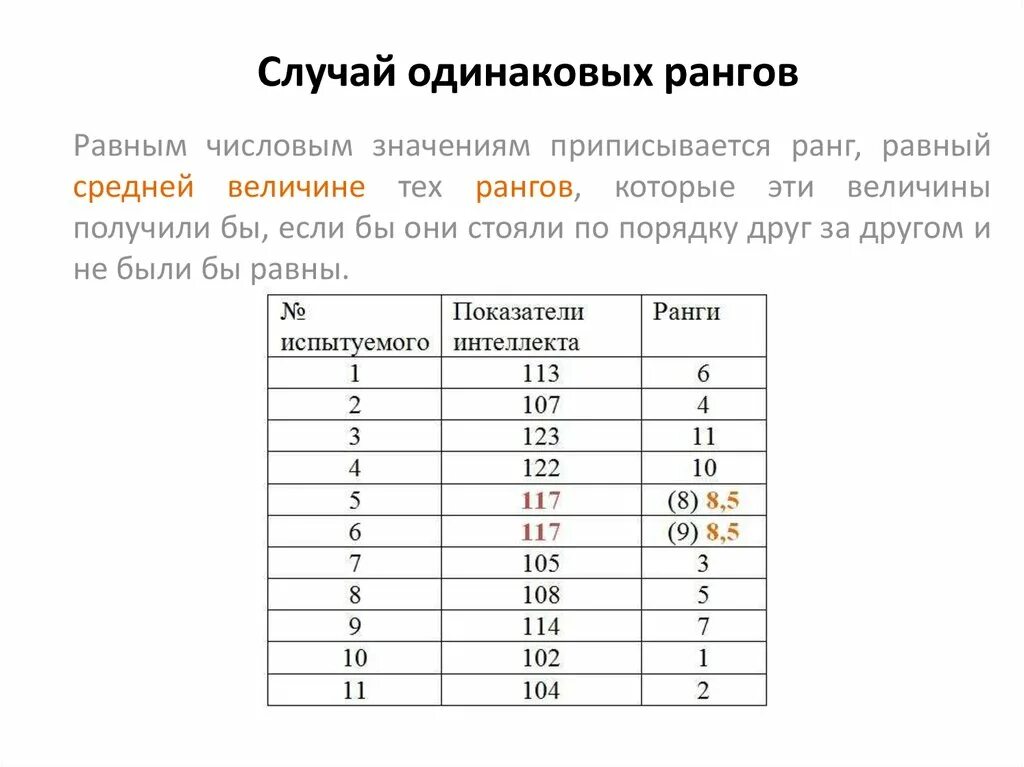 Случай одинаковых рангов

Равным числовым значениям приписывается ранг, равный средней величине тех рангов, которые эти величины получили бы, если бы они стояли по порядку друг за другом и не были бы равны.

| № испытуемого | Показатели интеллекта | Ранги |
|---|---|---|
| 1 | 113 | 6 |
| 2 | 107 | 4 |
| 3 | 123 | 11 |
| 4 | 122 | 10 |
| 5 | 117 | (8) 8,5 |
| 6 | 117 | (9) 8,5 |
| 7 | 105 | 3 |
| 8 | 108 | 5 |
| 9 | 114 | 7 |
| 10 | 102 | 1 |
| 11 | 104 | 2 |